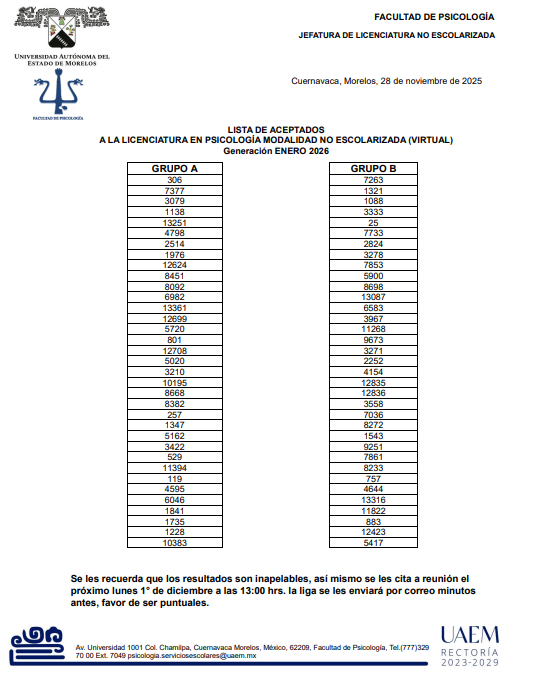 UNIVERSIDAD AUTÓNOMA DEL ESTADO DE MORELOS

FACULTAD DE PSICOLOGÍA

FACULTAD DE PSICOLOGÍA

JEFATURA DE LICENCIATURA NO ESCOLARIZADA

Cuernavaca, Morelos, 28 de noviembre de 2025

LISTA DE ACEPTADOS
A LA LICENCIATURA EN PSICOLOGÍA MODALIDAD NO ESCOLARIZADA (VIRTUAL)
Generación ENERO 2026

| GRUPO A |
|---|
| 306 |
| 7377 |
| 3079 |
| 1138 |
| 13251 |
| 4798 |
| 2514 |
| 1976 |
| 12624 |
| 8451 |
| 8092 |
| 6982 |
| 13361 |
| 12699 |
| 5720 |
| 801 |
| 12708 |
| 5020 |
| 3210 |
| 10195 |
| 8668 |
| 8382 |
| 257 |
| 1347 |
| 5162 |
| 3422 |
| 529 |
| 11394 |
| 119 |
| 4595 |
| 6046 |
| 1841 |
| 1735 |
| 1228 |
| 10383 |

| GRUPO B |
|---|
| 7263 |
| 1321 |
| 1088 |
| 3333 |
| 25 |
| 7733 |
| 2824 |
| 3278 |
| 7853 |
| 5900 |
| 8698 |
| 13087 |
| 6583 |
| 3967 |
| 11268 |
| 9673 |
| 3271 |
| 2252 |
| 4154 |
| 12835 |
| 12836 |
| 3558 |
| 7036 |
| 8272 |
| 1543 |
| 9251 |
| 7861 |
| 8233 |
| 757 |
| 4644 |
| 13316 |
| 11822 |
| 883 |
| 12423 |
| 5417 |

Se les recuerda que los resultados son inapelables, así mismo se les cita a reunión el próximo lunes 1° de diciembre a las 13:00 hrs. la liga se les enviará por correo minutos antes, favor de ser puntuales.

Av. Universidad 1001 Col. Chamilpa, Cuernavaca Morelos, México, 62209, Facultad de Psicología, Tel.(777)329 70 00 Ext. 7049 psicologia.serviciosescolares@uaem.mx

UAEM
RECTORÍA
2023-2029